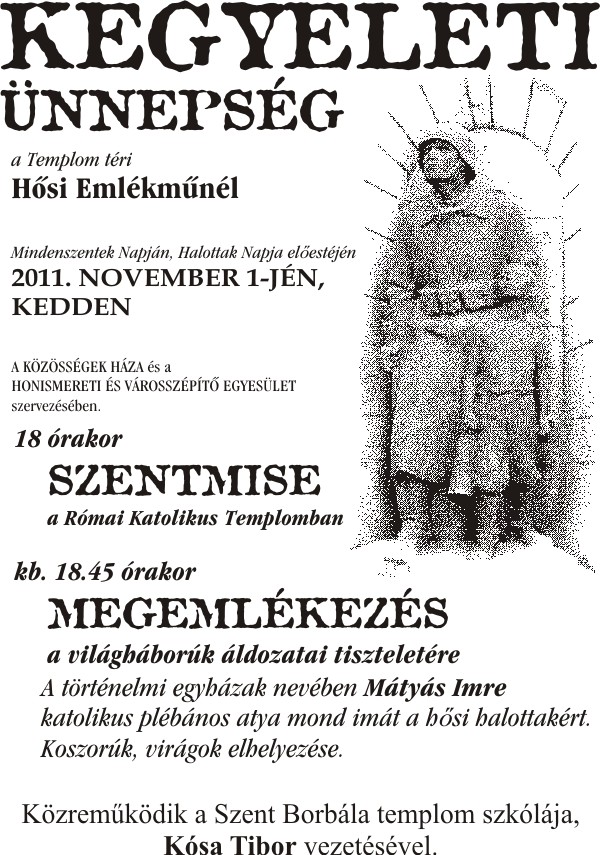 KEGYELETI ÜNNEPSÉG

a Templom téri

Hősi Emlékműnél

Mindenszentek Napján, Halottak Napja előestéjén

2011. NOVEMBER 1-JÉN, KEDDEN

A KÖZÖSSÉGEK HÁZA és a HONISMERETI ÉS VÁROSSZÉPÍTŐ EGYESÜLET szervezésében.

18 órakor

SZENTMISE

a Római Katolikus Templomban

kb. 18.45 órakor

MEGEMLÉKEZÉS

a világháborúk áldozatai tiszteletére

A történelmi egyházak nevében Mátyás Imre katolikus plébános atya mond imát a hősi halottakért. Koszorúk, virágok elhelyezése.

Közreműködik a Szent Borbála templom szkólája, Kósa Tibor vezetésével.